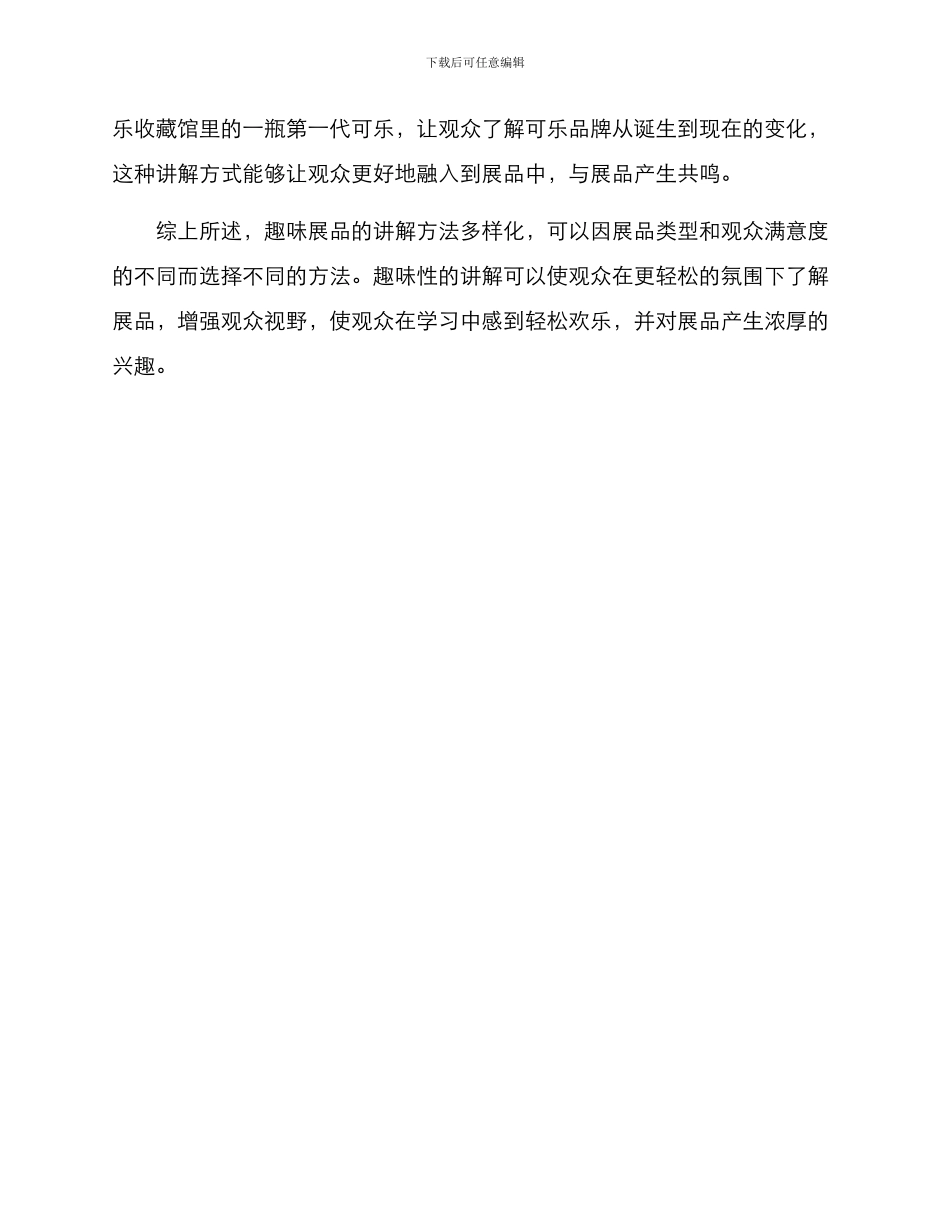 下载后可任意编辑

乐收藏馆里的一瓶第一代可乐，让观众了解可乐品牌从诞生到现在的变化，这种讲解方式能够让观众更好地融入到展品中，与展品产生共鸣。

综上所述，趣味展品的讲解方法多样化，可以因展品类型和观众满意度的不同而选择不同的方法。趣味性的讲解可以使观众在更轻松的氛围下了解展品，增强观众视野，使观众在学习中感到轻松欢乐，并对展品产生浓厚的兴趣。